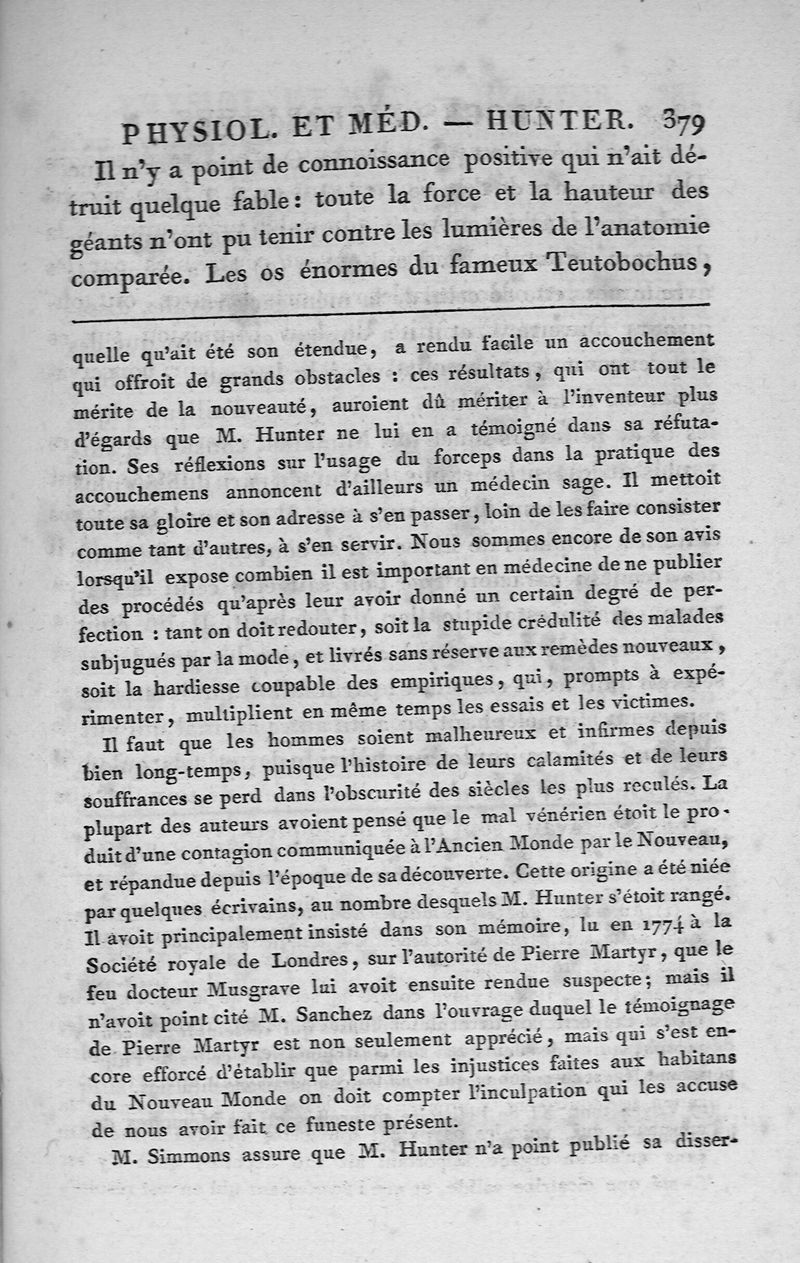 PHYSIOL. ET MÉD. — HUNTER. 379

Il n'y a point de connoissance positive qui n'ait détruit quelque fable : toute la force et la hauteur des géants n'ont pu tenir contre les lumières de l'anatomie comparée. Les os énormes du fameux Teutobochus,

quelle qu'ait été son étendue, a rendu facile un accouchement qui offroit de grands obstacles : ces résultats, qui ont tout le mérite de la nouveauté, auroient dû mériter à l'inventeur plus d'égards que M. Hunter ne lui en a témoigné dans sa réfutation. Ses réflexions sur l'usage du forceps dans la pratique des accouchemens annoncent d'ailleurs un médecin sage. Il mettoit toute sa gloire et son adresse à s'en passer, loin de les faire consister comme tant d'autres, à s'en servir. Nous sommes encore de son avis lorsqu'il expose combien il est important en médecine de ne publier des procédés qu'après leur avoir donné un certain degré de perfection : tant on doit redouter, soit la stupide crédulité des malades subjugués par la mode, et livrés sans réserve aux remèdes nouveaux, soit la hardiesse coupable des empiriques, qui, prompts à expérimenter, multiplient en même temps les essais et les victimes.

Il faut que les hommes soient malheureux et infirmes depuis bien long-temps, puisque l'histoire de leurs calamités et de leurs souffrances se perd dans l'obscurité des siècles les plus reculés. La plupart des auteurs avoient pensé que le mal vénérien étoit le produit d'une contagion communiquée à l'Ancien Monde par le Nouveau, et répandue depuis l'époque de sa découverte. Cette origine a été niée par quelques écrivains, au nombre desquels M. Hunter s'étoit rangé. Il avoit principalement insisté dans son mémoire, lu en 1774 à la Société royale de Londres, sur l'autorité de Pierre Martyr, que le feu docteur Musgrave lui avoit ensuite rendue suspecte; mais il n'avoit point cité M. Sanchez dans l'ouvrage duquel le témoignage de Pierre Martyr est non seulement apprécié, mais qui s'est encore efforcé d'établir que parmi les injustices faites aux habitans du Nouveau Monde on doit compter l'inculpation qui les accuse de nous avoir fait ce funeste présent.

M. Simmons assure que M. Hunter n'a point publié sa disser-